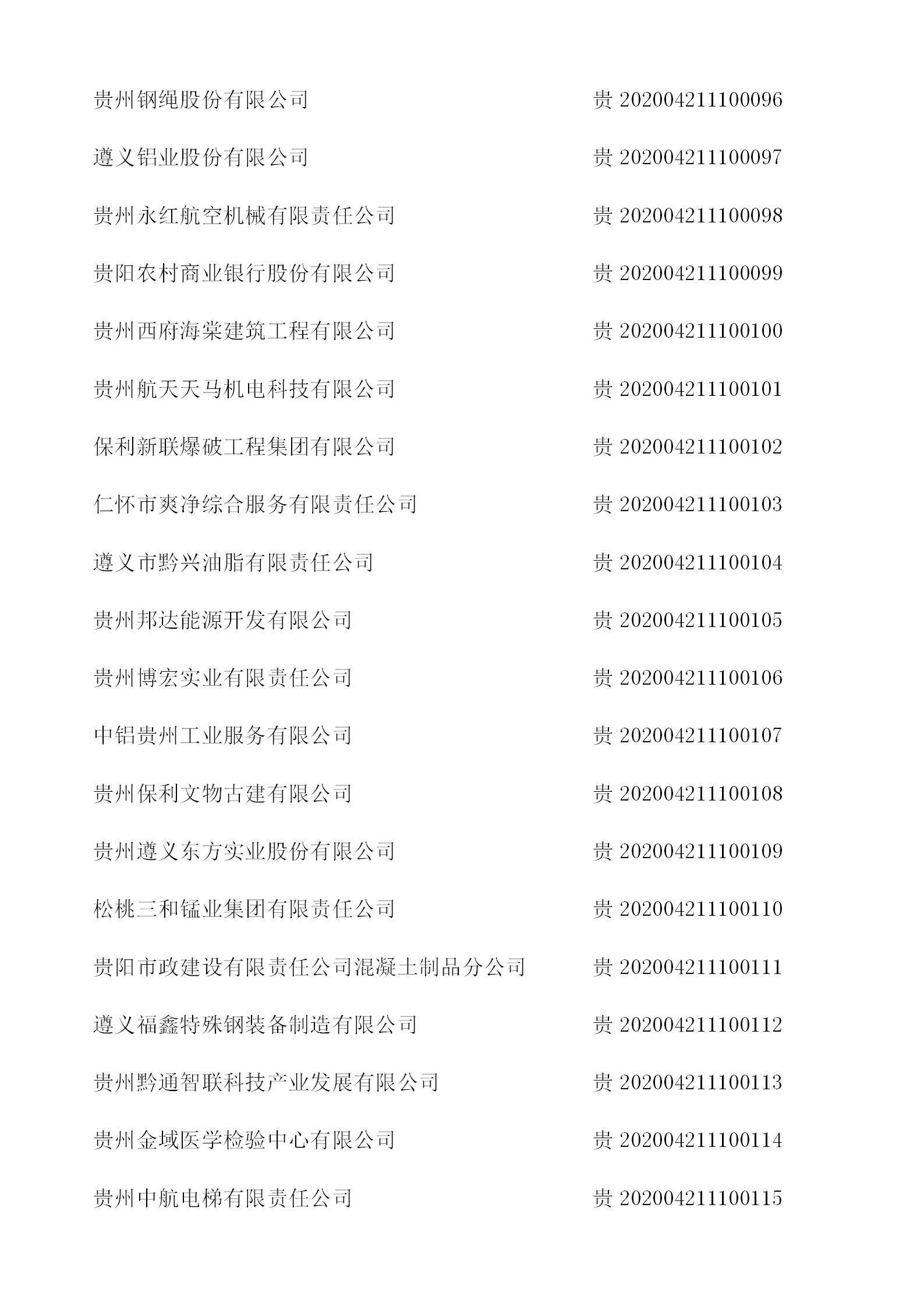 | | |
|---|---|
| 贵州钢绳股份有限公司 | 贵 202004211100096 |
| 遵义铝业股份有限公司 | 贵 202004211100097 |
| 贵州永红航空机械有限责任公司 | 贵 202004211100098 |
| 贵阳农村商业银行股份有限公司 | 贵 202004211100099 |
| 贵州西府海棠建筑工程有限公司 | 贵 202004211100100 |
| 贵州航天天马机电科技有限公司 | 贵 202004211100101 |
| 保利新联爆破工程集团有限公司 | 贵 202004211100102 |
| 仁怀市爽净综合服务有限责任公司 | 贵 202004211100103 |
| 遵义市黔兴油脂有限责任公司 | 贵 202004211100104 |
| 贵州邦达能源开发有限公司 | 贵 202004211100105 |
| 贵州博宏实业有限责任公司 | 贵 202004211100106 |
| 中铝贵州工业服务有限公司 | 贵 202004211100107 |
| 贵州保利文物古建有限公司 | 贵 202004211100108 |
| 贵州遵义东方实业股份有限公司 | 贵 202004211100109 |
| 松桃三和锰业集团有限责任公司 | 贵 202004211100110 |
| 贵阳市政建设有限责任公司混凝土制品分公司 | 贵 202004211100111 |
| 遵义福鑫特殊钢装备制造有限公司 | 贵 202004211100112 |
| 贵州黔通智联科技产业发展有限公司 | 贵 202004211100113 |
| 贵州金域医学检验中心有限公司 | 贵 202004211100114 |
| 贵州中航电梯有限责任公司 | 贵 202004211100115 |